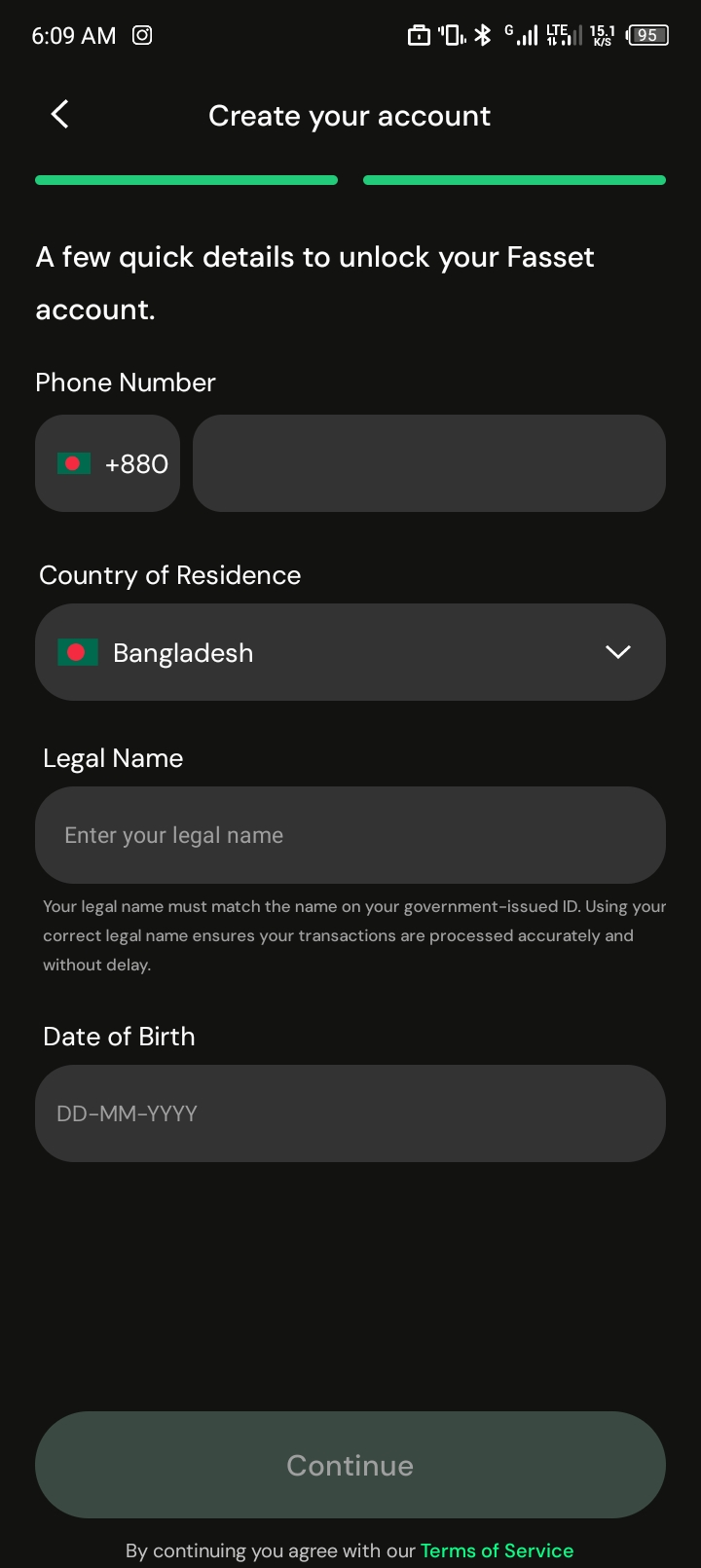 6:09 AM

G LTE 15.1 K/S 95

Create your account

A few quick details to unlock your Fasset account.

Phone Number

+880

Country of Residence

Bangladesh

Legal Name

Enter your legal name

Your legal name must match the name on your government-issued ID. Using your correct legal name ensures your transactions are processed accurately and without delay.

Date of Birth

DD-MM-YYYY

Continue

By continuing you agree with our Terms of Service